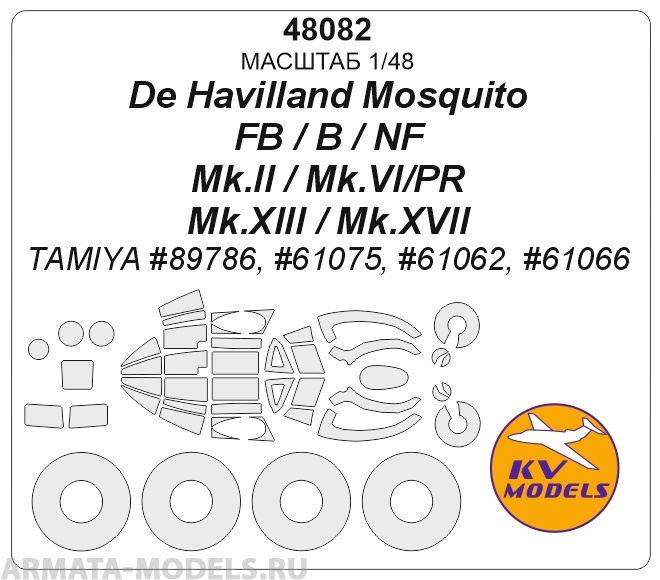 48082
МАСШТАБ 1/48
De Havilland Mosquito
FB / B / NF
Mk.II / Mk.VI/PR
Mk.XIII / Mk.XVII
TAMIYA #89786, #61075, #61062, #61066

KV
MODELS

ARMATA-MODELS.RU